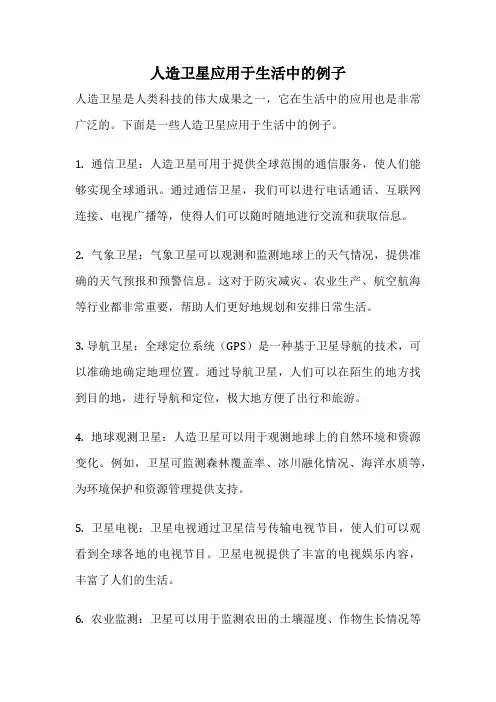 人造卫星应用于生活中的例子

人造卫星是人类科技的伟大成果之一，它在生活中的应用也是非常广泛的。下面是一些人造卫星应用于生活中的例子。

1. 通信卫星：人造卫星可用于提供全球范围的通信服务，使人们能够实现全球通讯。通过通信卫星，我们可以进行电话通话、互联网连接、电视广播等，使得人们可以随时随地进行交流和获取信息。

2. 气象卫星：气象卫星可以观测和监测地球上的天气情况，提供准确的天气预报和预警信息。这对于防灾减灾、农业生产、航空航海等行业都非常重要，帮助人们更好地规划和安排日常生活。

3. 导航卫星：全球定位系统（GPS）是一种基于卫星导航的技术，可以准确地确定地理位置。通过导航卫星，人们可以在陌生的地方找到目的地，进行导航和定位，极大地方便了出行和旅游。

4. 地球观测卫星：人造卫星可以用于观测地球上的自然环境和资源变化。例如，卫星可监测森林覆盖率、冰川融化情况、海洋水质等，为环境保护和资源管理提供支持。

5. 卫星电视：卫星电视通过卫星信号传输电视节目，使人们可以观看到全球各地的电视节目。卫星电视提供了丰富的电视娱乐内容，丰富了人们的生活。

6. 农业监测：卫星可以用于监测农田的土壤湿度、作物生长情况等